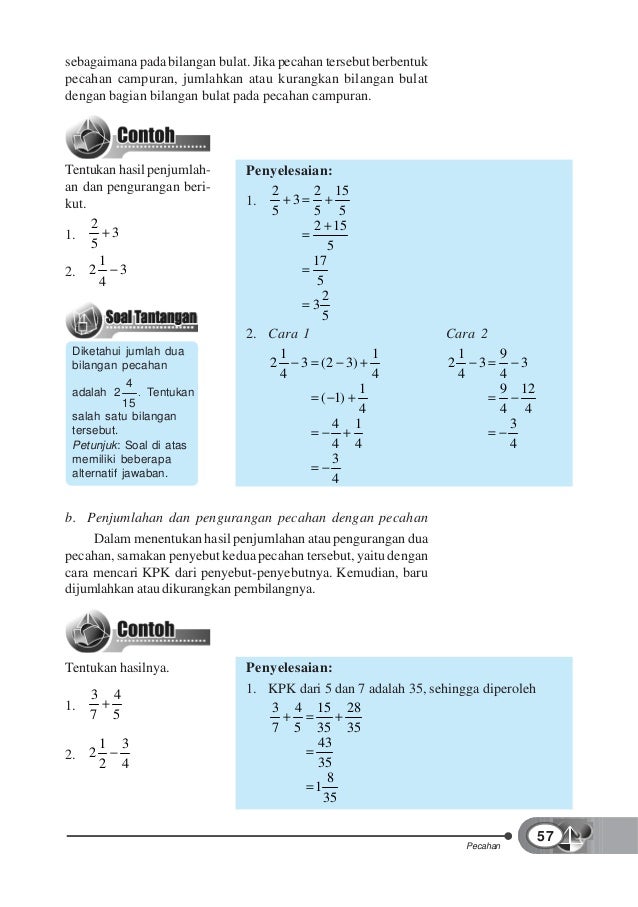 sebagaimana pada bilangan bulat. Jika pecahan tersebut berbentuk pecahan campuran, jumlahkan atau kurangkan bilangan bulat dengan bagian bilangan bulat pada pecahan campuran.

Contoh

Tentukan hasil penjumlahan dan pengurangan berikut.

1. $\frac{2}{5}+3$

2. $2\frac{1}{4}-3$

Soal Tantangan

Diketahui jumlah dua bilangan pecahan adalah $2\frac{4}{15}$. Tentukan salah satu bilangan tersebut.
Petunjuk: Soal di atas memiliki beberapa alternatif jawaban.

Penyelesaian:

1. $\frac{2}{5}+3=\frac{2}{5}+\frac{15}{5}$
$=\frac{2+15}{5}$
$=\frac{17}{5}$
$=3\frac{2}{5}$

2. Cara 1
$2\frac{1}{4}-3=(2-3)+\frac{1}{4}$
$=(-1)+\frac{1}{4}$
$=-\frac{4}{4}+\frac{1}{4}$
$=-\frac{3}{4}$

Cara 2
$2\frac{1}{4}-3=\frac{9}{4}-3$
$=\frac{9}{4}-\frac{12}{4}$
$=-\frac{3}{4}$

b. Penjumlahan dan pengurangan pecahan dengan pecahan

Dalam menentukan hasil penjumlahan atau pengurangan dua pecahan, samakan penyebut kedua pecahan tersebut, yaitu dengan cara mencari KPK dari penyebut-penyebutnya. Kemudian, baru dijumlahkan atau dikurangkan pembilangnya.

Contoh

Tentukan hasilnya.

1. $\frac{3}{7}+\frac{4}{5}$

2. $2\frac{1}{2}-\frac{3}{4}$

Penyelesaian:

1. KPK dari 5 dan 7 adalah 35, sehingga diperoleh
$\frac{3}{7}+\frac{4}{5}=\frac{15}{35}+\frac{28}{35}$
$=\frac{43}{35}$
$=1\frac{8}{35}$

Pecahan 57